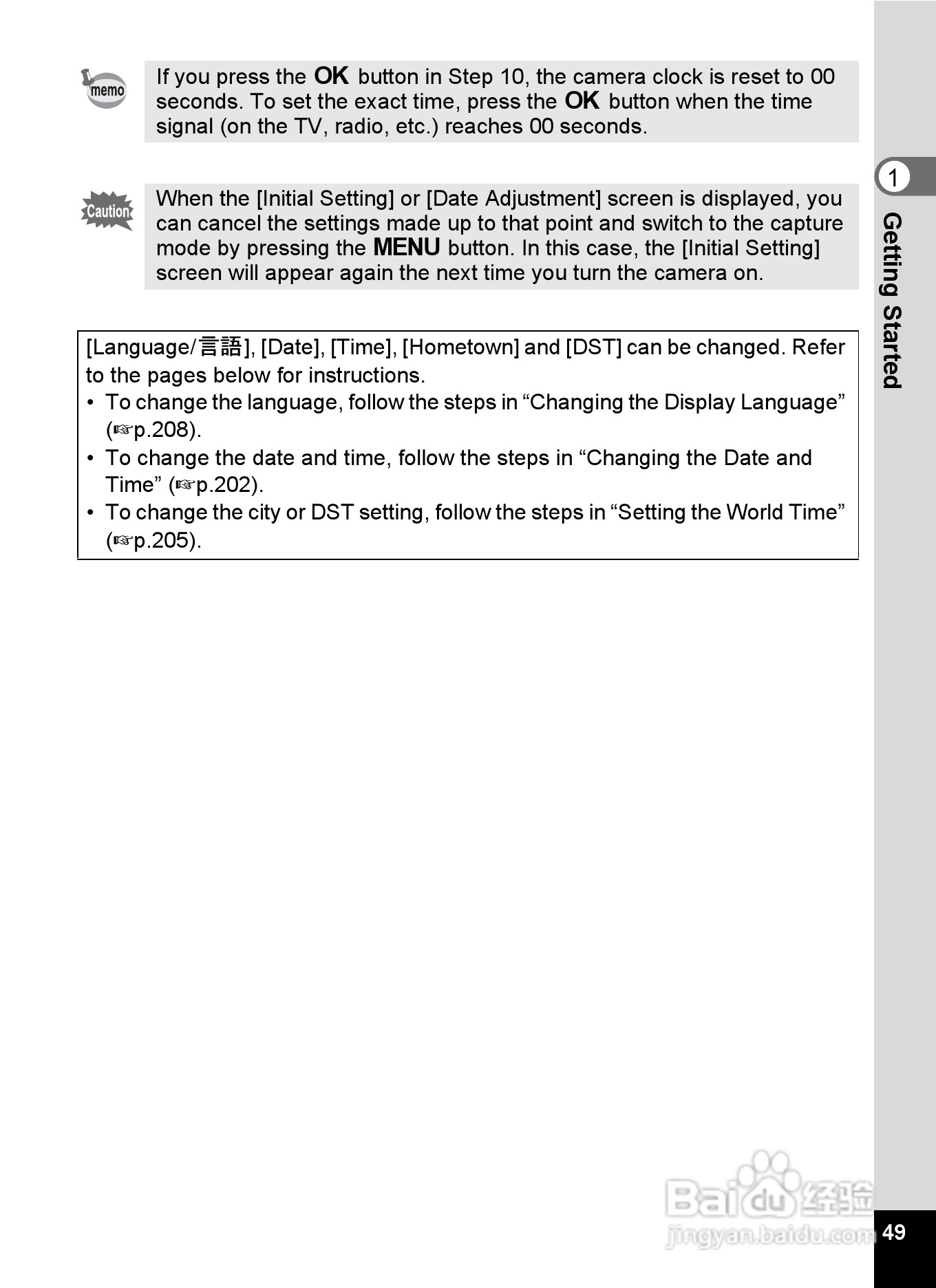 memo

If you press the OK button in Step 10, the camera clock is reset to 00 seconds. To set the exact time, press the OK button when the time signal (on the TV, radio, etc.) reaches 00 seconds.

Caution

When the [Initial Setting] or [Date Adjustment] screen is displayed, you can cancel the settings made up to that point and switch to the capture mode by pressing the MENU button. In this case, the [Initial Setting] screen will appear again the next time you turn the camera on.

[Language/言語], [Date], [Time], [Hometown] and [DST] can be changed. Refer to the pages below for instructions.
• To change the language, follow the steps in “Changing the Display Language” (☞p.208).
• To change the date and time, follow the steps in “Changing the Date and Time” (☞p.202).
• To change the city or DST setting, follow the steps in “Setting the World Time” (☞p.205).

1
Getting Started

Baidu 经验
jingyan.baidu.com

49